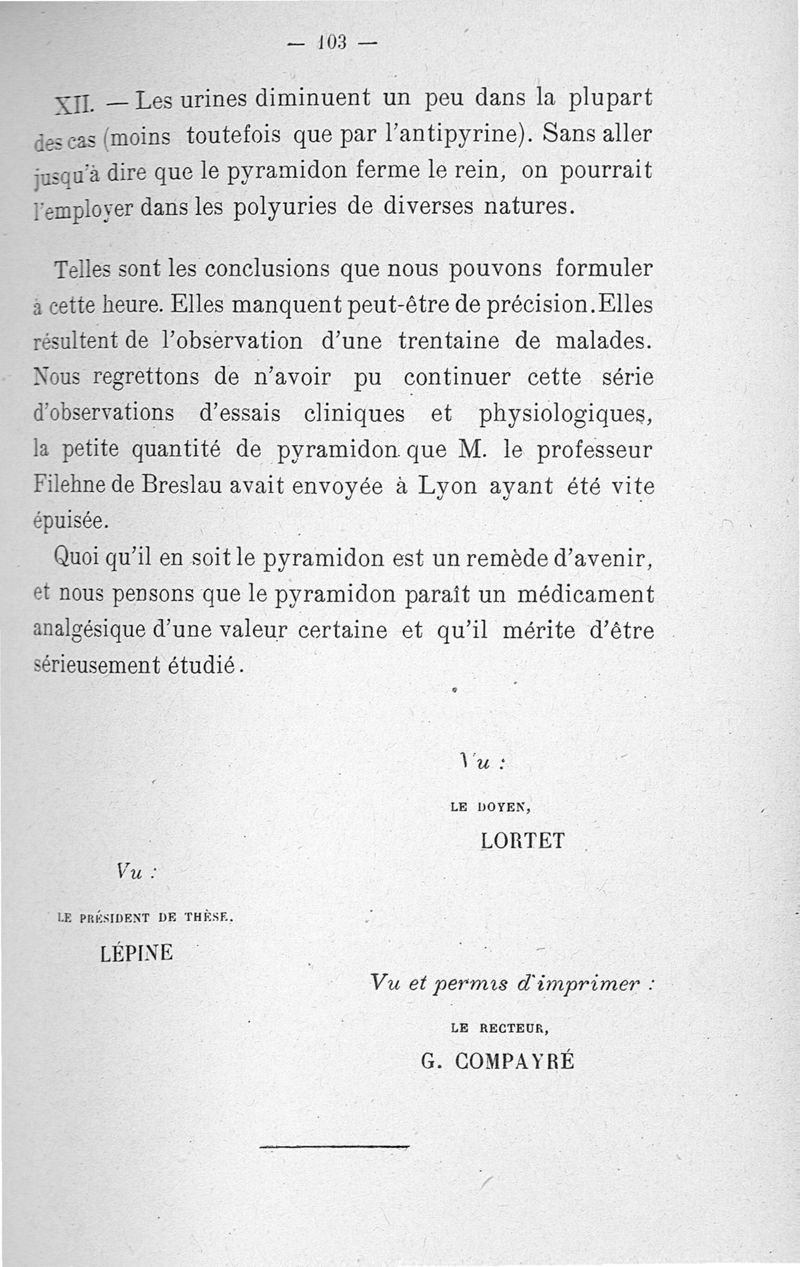 — 103 —

XII. — Les urines diminuent un peu dans la plupart des cas (moins toutefois que par l'antipyrine). Sans aller jusqu'à dire que le pyramidon ferme le rein, on pourrait l'employer dans les polyuries de diverses natures.

Telles sont les conclusions que nous pouvons formuler à cette heure. Elles manquent peut-être de précision. Elles résultent de l'observation d'une trentaine de malades. Nous regrettons de n'avoir pu continuer cette série d'observations d'essais cliniques et physiologiques, la petite quantité de pyramidon que M. le professeur Filehne de Breslau avait envoyée à Lyon ayant été vite épuisée.

Quoi qu'il en soit le pyramidon est un remède d'avenir, et nous pensons que le pyramidon paraît un médicament analgésique d'une valeur certaine et qu'il mérite d'être sérieusement étudié.

Vu :

LE DOYEN,

LORTET

Vu :

LE PRÉSIDENT DE THÈSE.

LÉPINE

Vu et permis d'imprimer :

LE RECTEUR,

G. COMPAYRÉ